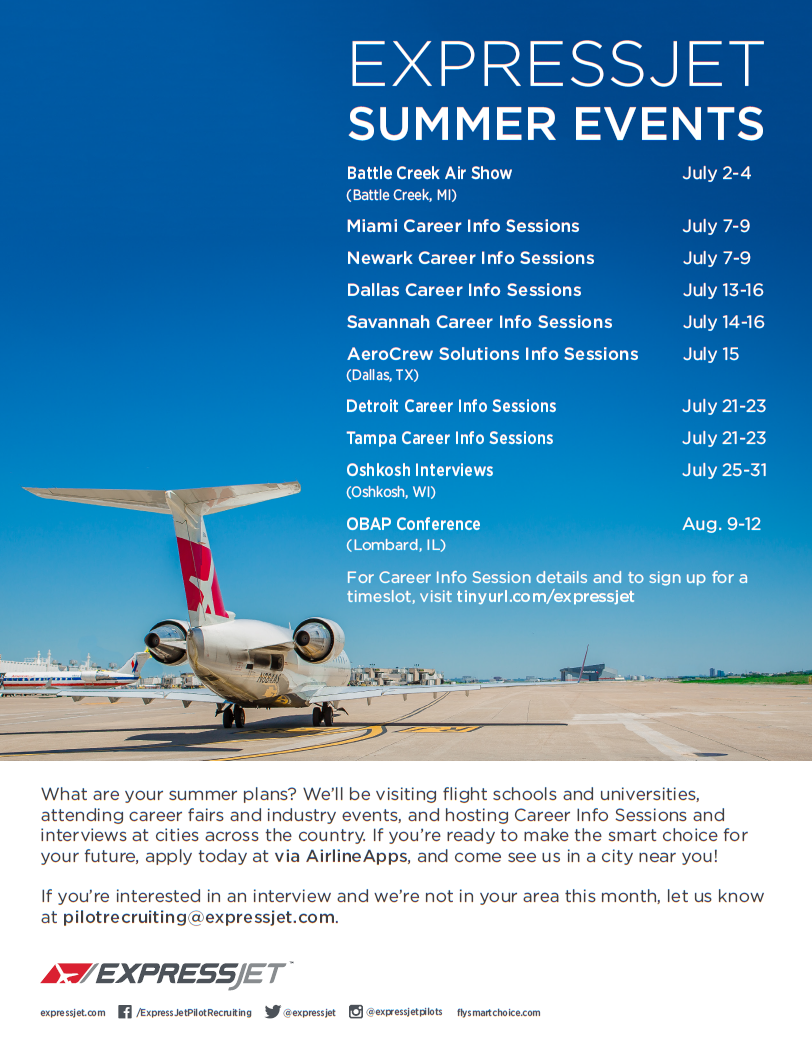 EXPRESSJET
SUMMER EVENTS

| | |
|---|---|
| Battle Creek Air Show (Battle Creek, MI) | July 2-4 |
| Miami Career Info Sessions | July 7-9 |
| Newark Career Info Sessions | July 7-9 |
| Dallas Career Info Sessions | July 13-16 |
| Savannah Career Info Sessions | July 14-16 |
| AeroCrew Solutions Info Sessions (Dallas, TX) | July 15 |
| Detroit Career Info Sessions | July 21-23 |
| Tampa Career Info Sessions | July 21-23 |
| Oshkosh Interviews (Oshkosh, WI) | July 25-31 |
| OBAP Conference (Lombard, IL) | Aug. 9-12 |

For Career Info Session details and to sign up for a timeslot, visit tinyurl.com/expressjet

What are your summer plans? We'll be visiting flight schools and universities, attending career fairs and industry events, and hosting Career Info Sessions and interviews at cities across the country. If you're ready to make the smart choice for your future, apply today at via AirlineApps, and come see us in a city near you!

If you're interested in an interview and we're not in your area this month, let us know at pilotrecruiting@expressjet.com.

EXPRESSJET

expressjet.com /ExpressJetPilotRecruiting @expressjet @expressjetpilots flysmartchoice.com